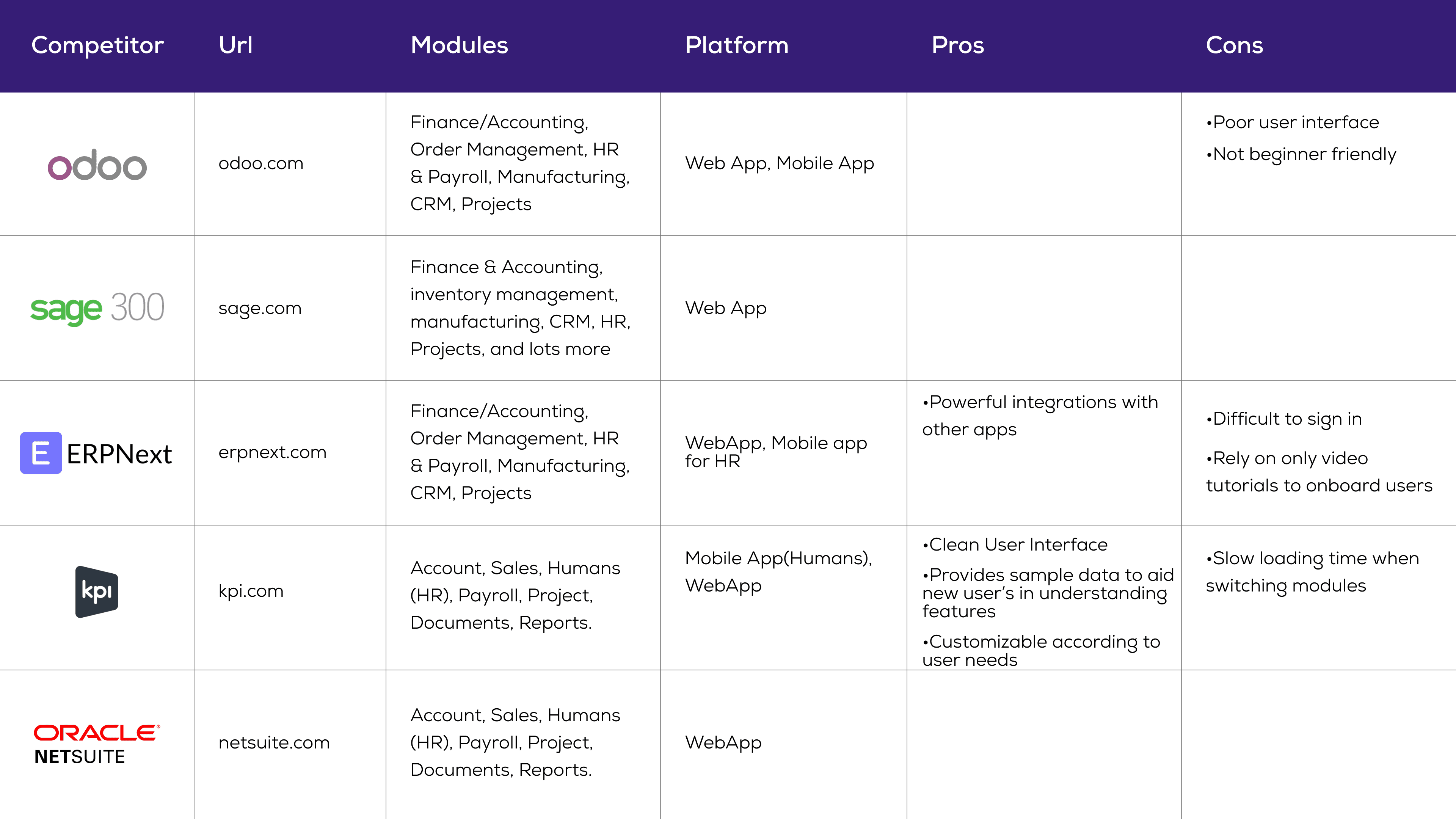 | Competitor | Url | Modules | Platform | Pros | Cons |
|---|---|---|---|---|---|
| odoo | odoo.com | Finance/Accounting, Order Management, HR & Payroll, Manufacturing, CRM, Projects | Web App, Mobile App | | •Poor user interface •Not beginner friendly |
| sage 300 | sage.com | Finance & Accounting, inventory management, manufacturing, CRM, HR, Projects, and lots more | Web App | | |
| E ERPNext | erpnext.com | Finance/Accounting, Order Management, HR & Payroll, Manufacturing, CRM, Projects | WebApp, Mobile app for HR | •Powerful integrations with other apps | •Difficult to sign in •Rely on only video tutorials to onboard users |
| kpi | kpi.com | Account, Sales, Humans (HR), Payroll, Project, Documents, Reports. | Mobile App(Humans), WebApp | •Clean User Interface •Provides sample data to aid new user's in understanding features •Customizable according to user needs | •Slow loading time when switching modules |
| ORACLE NETSUITE | netsuite.com | Account, Sales, Humans (HR), Payroll, Project, Documents, Reports. | WebApp | | |